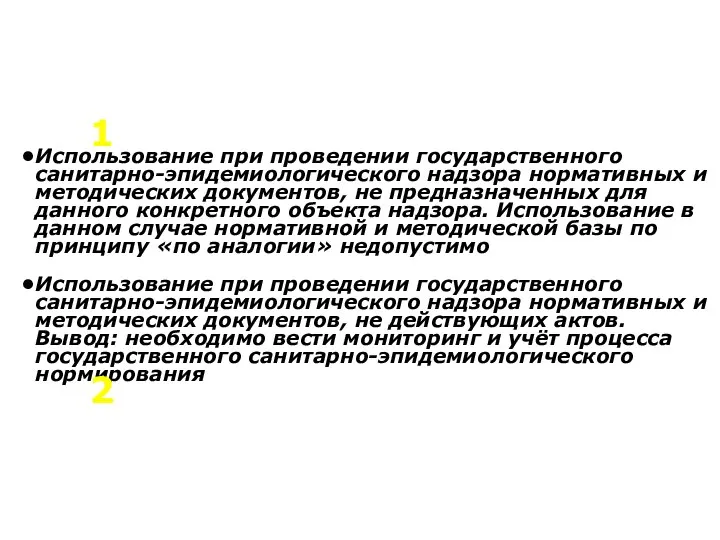 1

•Использование при проведении государственного санитарно-эпидемиологического надзора нормативных и методических документов, не предназначенных для данного конкретного объекта надзора. Использование в данном случае нормативной и методической базы по принципу «по аналогии» недопустимо

•Использование при проведении государственного санитарно-эпидемиологического надзора нормативных и методических документов, не действующих актов. Вывод: необходимо вести мониторинг и учёт процесса государственного санитарно-эпидемиологического нормирования

2